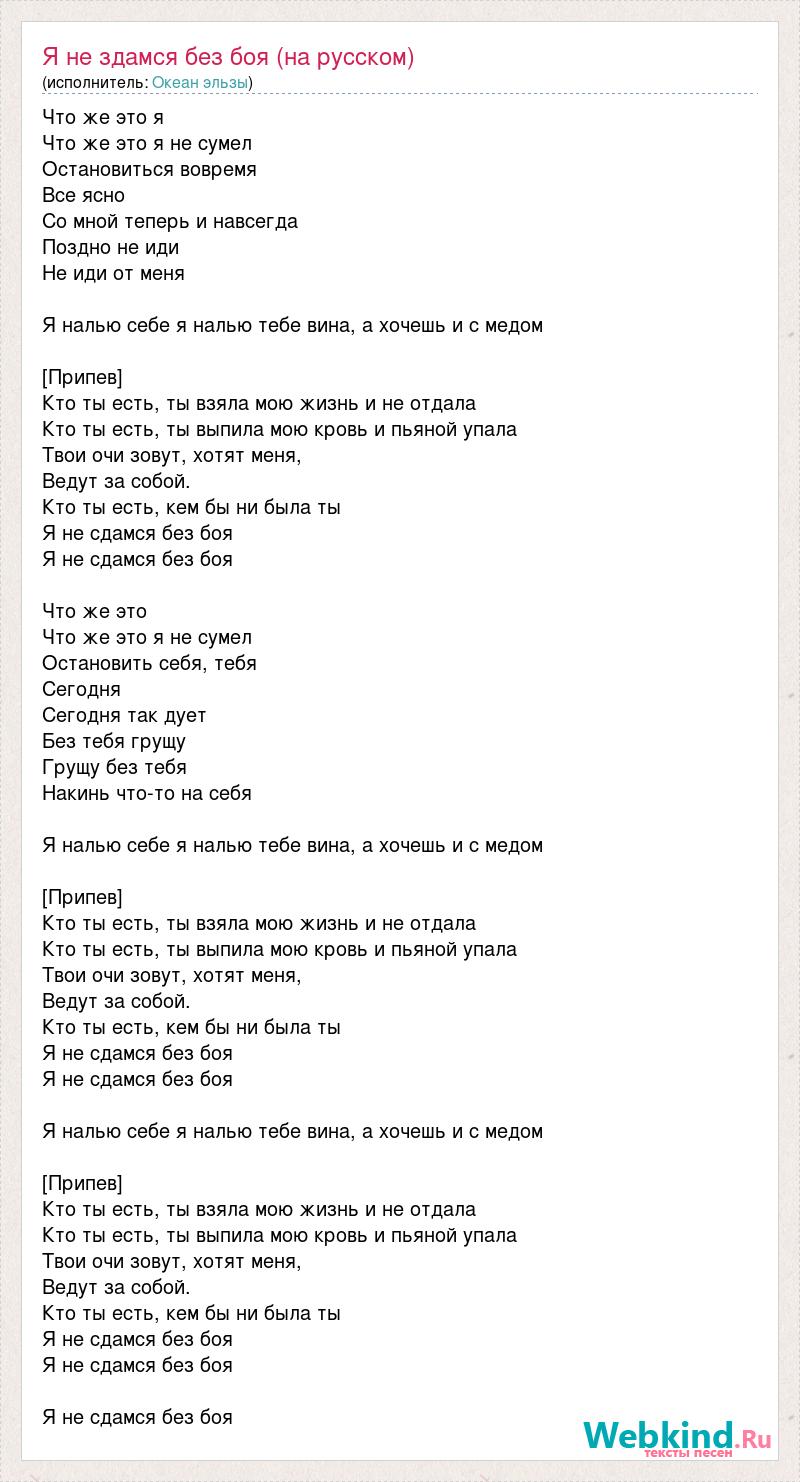 Я не здамся без боя (на русском)
(исполнитель: Океан эльзы)

Что же это я
Что же это я не сумел
Остановиться вовремя
Все ясно
Со мной теперь и навсегда
Поздно не иди
Не иди от меня

Я налью себе я налью тебе вина, а хочешь и с медом

[Припев]
Кто ты есть, ты взяла мою жизнь и не отдала
Кто ты есть, ты выпила мою кровь и пьяной упала
Твои очи зовут, хотят меня,
Ведут за собой.
Кто ты есть, кем бы ни была ты
Я не сдамся без боя
Я не сдамся без боя

Что же это
Что же это я не сумел
Остановить себя, тебя
Сегодня
Сегодня так дует
Без тебя грущу
Грущу без тебя
Накинь что-то на себя

Я налью себе я налью тебе вина, а хочешь и с медом

[Припев]
Кто ты есть, ты взяла мою жизнь и не отдала
Кто ты есть, ты выпила мою кровь и пьяной упала
Твои очи зовут, хотят меня,
Ведут за собой.
Кто ты есть, кем бы ни была ты
Я не сдамся без боя
Я не сдамся без боя

Я налью себе я налью тебе вина, а хочешь и с медом

[Припев]
Кто ты есть, ты взяла мою жизнь и не отдала
Кто ты есть, ты выпила мою кровь и пьяной упала
Твои очи зовут, хотят меня,
Ведут за собой.
Кто ты есть, кем бы ни была ты
Я не сдамся без боя
Я не сдамся без боя

Я не сдамся без боя

Webkind.Ru
тексты песен